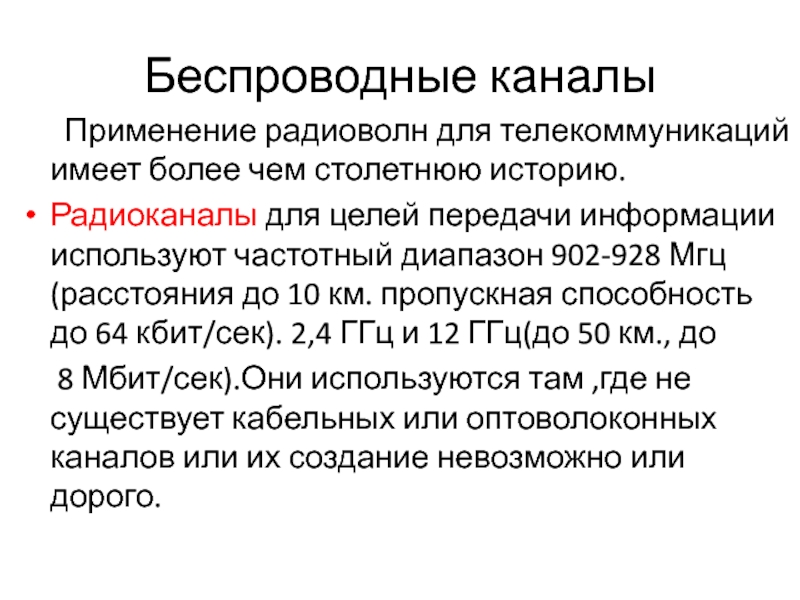 Беспроводные каналы

Применение радиоволн для телекоммуникаций имеет более чем столетнюю историю.

• Радиоканалы для целей передачи информации используют частотный диапазон 902-928 Мгц (расстояния до 10 км. пропускная способность до 64 кбит/сек). 2,4 ГГц и 12 ГГц(до 50 км., до 8 Мбит/сек).Они используются там ,где не существует кабельных или оптоволоконных каналов или их создание невозможно или дорого.